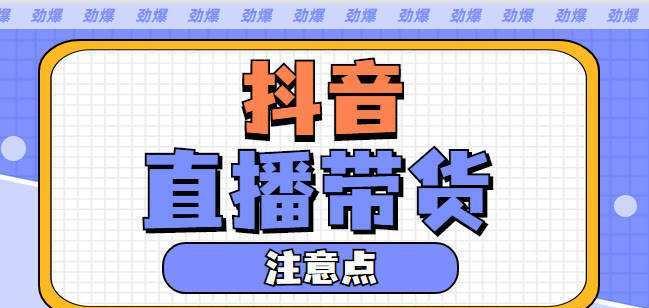 劲爆 劲爆 劲爆 劲爆 劲爆 劲爆 劲爆 劲爆 劲爆 劲爆 劲爆 劲爆

抖音

直播带货

注意点